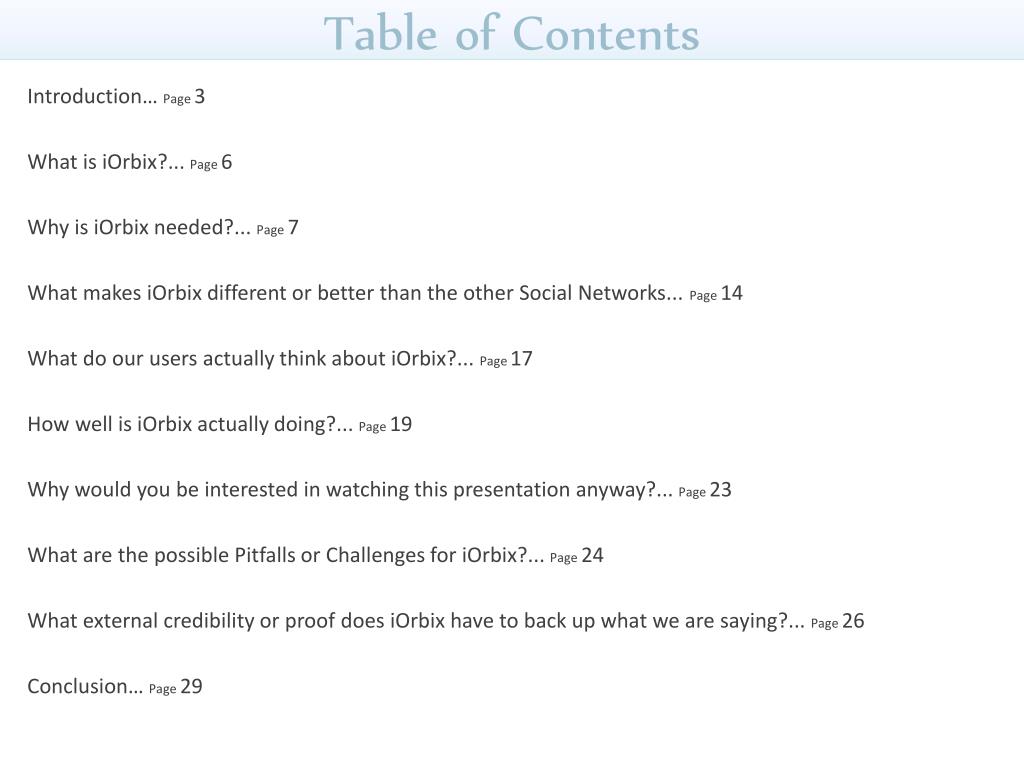 Table of Contents

Introduction… Page 3

What is iOrbix?... Page 6

Why is iOrbix needed?... Page 7

What makes iOrbix different or better than the other Social Networks... Page 14

What do our users actually think about iOrbix?... Page 17

How well is iOrbix actually doing?... Page 19

Why would you be interested in watching this presentation anyway?... Page 23

What are the possible Pitfalls or Challenges for iOrbix?... Page 24

What external credibility or proof does iOrbix have to back up what we are saying?... Page 26

Conclusion… Page 29